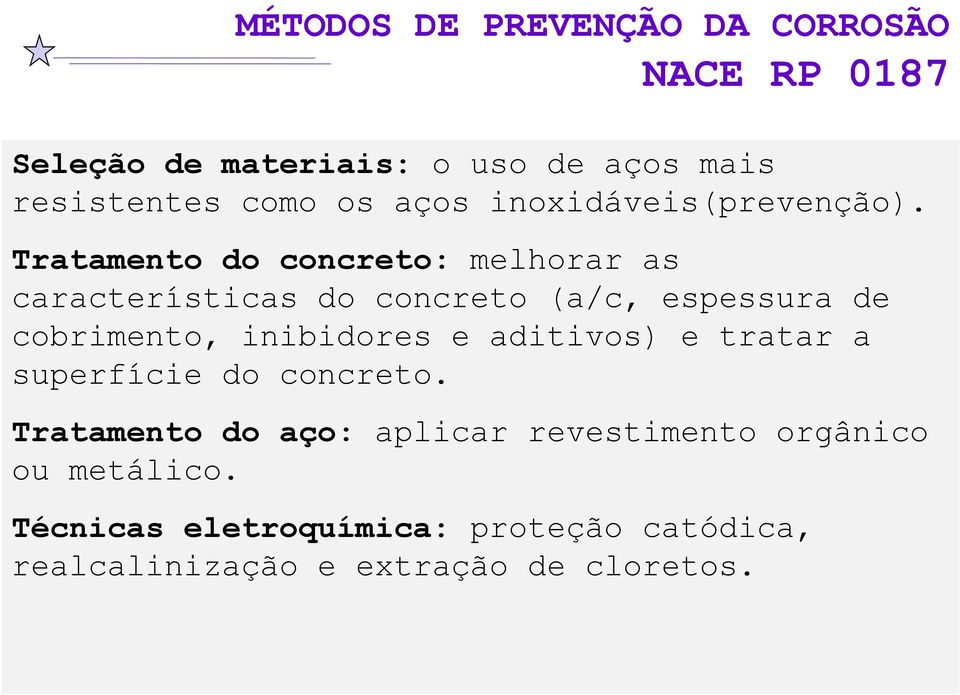 MÉTODOS DE PREVENÇÃO DA CORROSÃO
NACE RP 0187

Seleção de materiais: o uso de aços mais resistentes como os aços inoxidáveis(prevenção).

Tratamento do concreto: melhorar as características do concreto (a/c, espessura de cobrimento, inibidores e aditivos) e tratar a superfície do concreto.

Tratamento do aço: aplicar revestimento orgânico ou metálico.

Técnicas eletroquímica: proteção catódica, realcalinização e extração de cloretos.